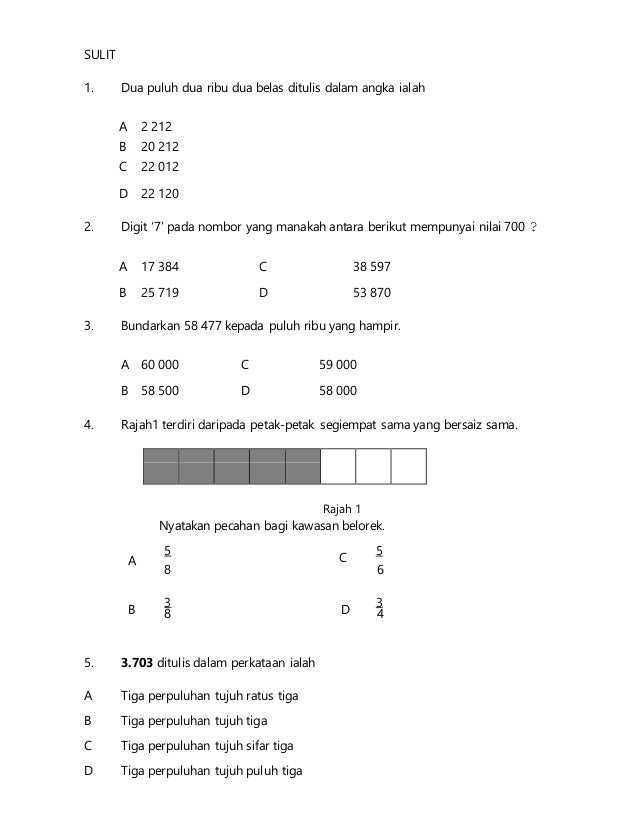 SULIT

1. Dua puluh dua ribu dua belas ditulis dalam angka ialah

A 2 212
B 20 212
C 22 012
D 22 120

2. Digit '7' pada nombor yang manakah antara berikut mempunyai nilai 700 ?

A 17 384
C 38 597
B 25 719
D 53 870

3. Bundarkan 58 477 kepada puluh ribu yang hampir.

A 60 000
C 59 000
B 58 500
D 58 000

4. Rajah1 terdiri daripada petak-petak segiempat sama yang bersaiz sama.

Rajah 1
Nyatakan pecahan bagi kawasan belorek.

A $\frac{5}{8}$
C $\frac{5}{6}$
B $\frac{3}{8}$
D $\frac{3}{4}$

5. **3.703** ditulis dalam perkataan ialah

A Tiga perpuluhan tujuh ratus tiga
B Tiga perpuluhan tujuh tiga
C Tiga perpuluhan tujuh sifar tiga
D Tiga perpuluhan tujuh puluh tiga